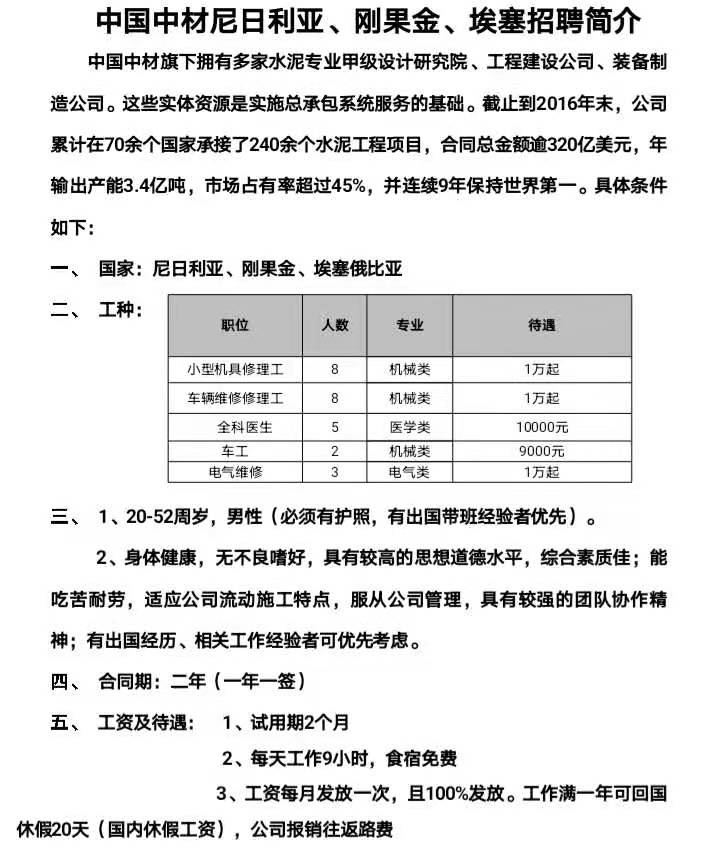 中国中材尼日利亚、刚果金、埃塞招聘简介

中国中材旗下拥有多家水泥专业甲级设计研究院、工程建设公司、装备制造公司。这些实体资源是实施总承包系统服务的基础。截止到2016年末，公司累计在70余个国家承接了240余个水泥工程项目，合同总金额逾320亿美元，年输出产能3.4亿吨，市场占有率超过45%，并连续9年保持世界第一。具体条件如下：

一、 国家：尼日利亚、刚果金、埃塞俄比亚

二、 工种：

| 职位 | 人数 | 专业 | 待遇 |
|---|---|---|---|
| 小型机具修理工 | 8 | 机械类 | 1万起 |
| 车辆维修修理工 | 8 | 机械类 | 1万起 |
| 全科医生 | 5 | 医学类 | 10000元 |
| 车工 | 2 | 机械类 | 9000元 |
| 电气维修 | 3 | 电气类 | 1万起 |

三、 1、20-52周岁，男性（必须有护照，有出国带班经验者优先）。

2、身体健康，无不良嗜好，具有较高的思想道德水平，综合素质佳；能吃苦耐劳，适应公司流动施工特点，服从公司管理，具有较强的团队协作精神；有出国经历、相关工作经验者可优先考虑。

四、 合同期：二年（一年一签）

五、 工资及待遇： 1、试用期2个月

2、每天工作9小时，食宿免费

3、工资每月发放一次，且100%发放。工作满一年可回国休假20天（国内休假工资），公司报销往返路费